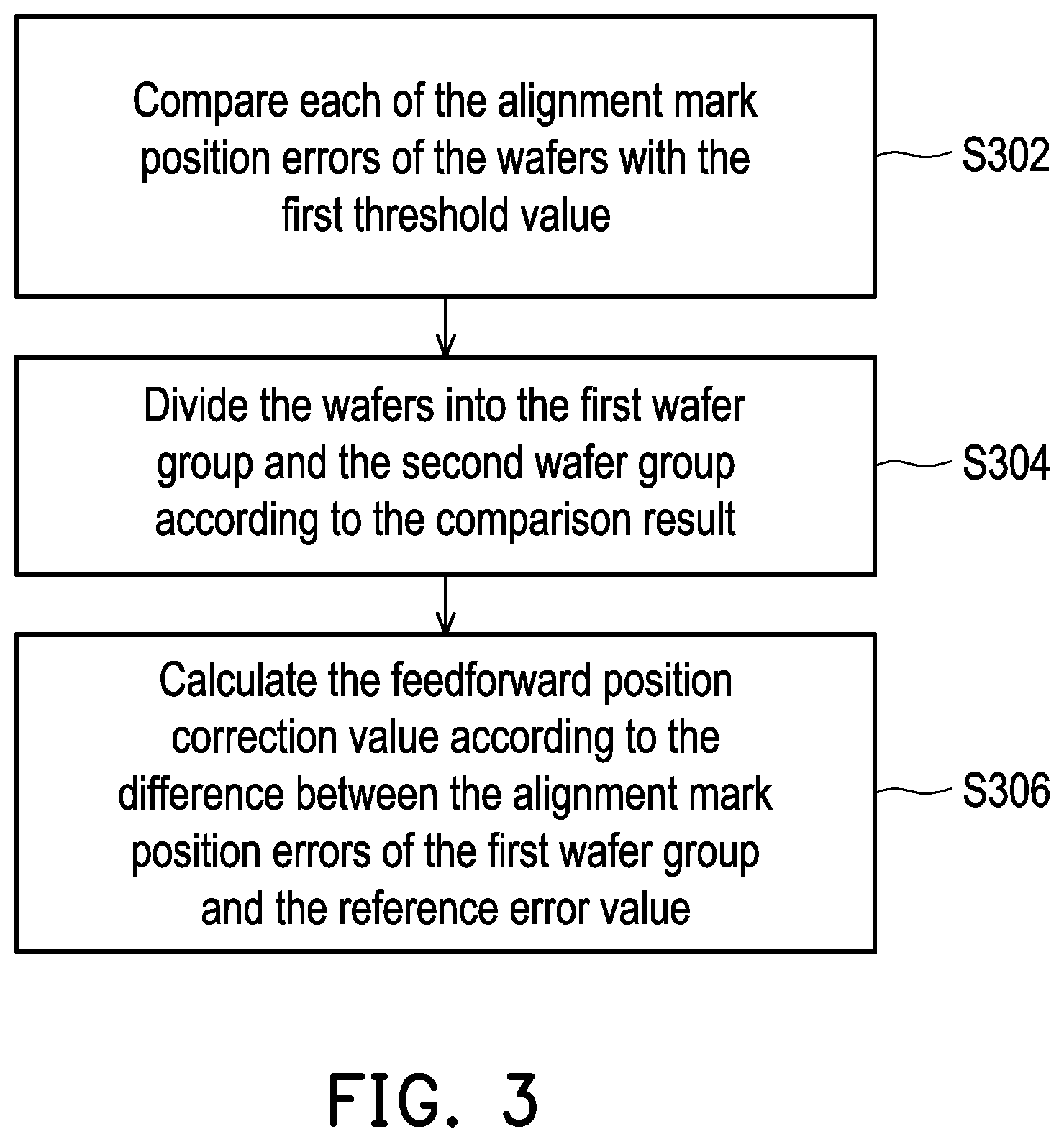 Compare each of the alignment mark position errors of the wafers with the first threshold value

S302

Divide the wafers into the first wafer group and the second wafer group according to the comparison result

S304

Calculate the feedforward position correction value according to the difference between the alignment mark position errors of the first wafer group and the reference error value

S306

FIG. 3